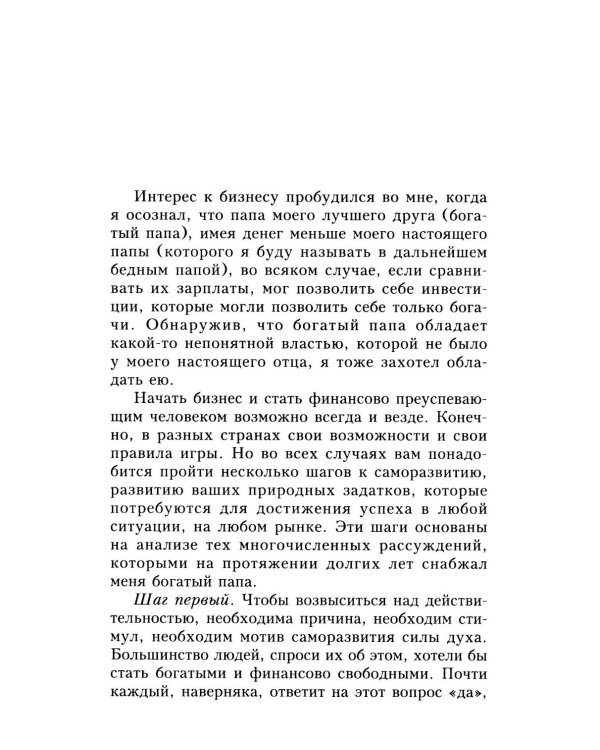 Интерес к бизнесу пробудился во мне, когда я осознал, что папа моего лучшего друга (богатый папа), имея денег меньше моего настоящего папы (которого я буду называть в дальнейшем бедным папой), во всяком случае, если сравнивать их зарплаты, мог позволить себе инвестиции, которые могли позволить себе только богачи. Обнаружив, что богатый папа обладает какой-то непонятной властью, которой не было у моего настоящего отца, я тоже захотел обладать ею.

Начать бизнес и стать финансово преуспевающим человеком возможно всегда и везде. Конечно, в разных странах свои возможности и свои правила игры. Но во всех случаях вам понадобится пройти несколько шагов к саморазвитию, развитию ваших природных задатков, которые потребуются для достижения успеха в любой ситуации, на любом рынке. Эти шаги основаны на анализе тех многочисленных рассуждений, которыми на протяжении долгих лет снабжал меня богатый папа.

Шаг первый. Чтобы возвыситься над действительностью, необходима причина, необходим стимул, необходим мотив саморазвития силы духа. Большинство людей, спроси их об этом, хотели бы стать богатыми и финансово свободными. Почти каждый, наверняка, ответит на этот вопрос «да»,